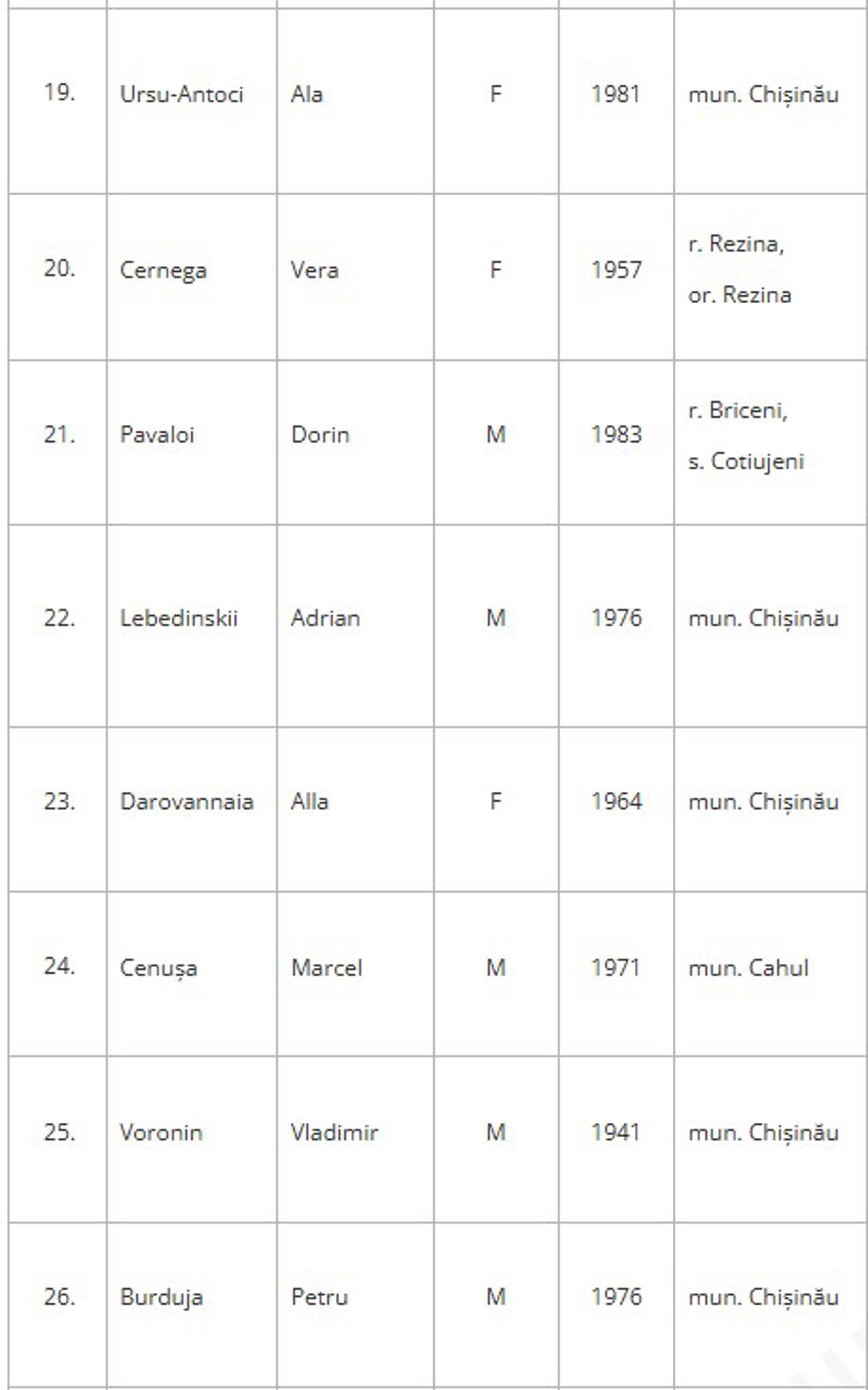 | | | | | | |
|---|---|---|---|---|---|
| 19. | Ursu-Antoci | Ala | F | 1981 | mun. Chișinău |
| 20. | Cernega | Vera | F | 1957 | r. Rezina, or. Rezina |
| 21. | Pavaloi | Dorin | M | 1983 | r. Briceni, s. Cotiujeni |
| 22. | Lebedinskii | Adrian | M | 1976 | mun. Chișinău |
| 23. | Darovannaia | Alla | F | 1964 | mun. Chișinău |
| 24. | Cenușa | Marcel | M | 1971 | mun. Cahul |
| 25. | Voronin | Vladimir | M | 1941 | mun. Chișinău |
| 26. | Burduja | Petru | M | 1976 | mun. Chișinău |